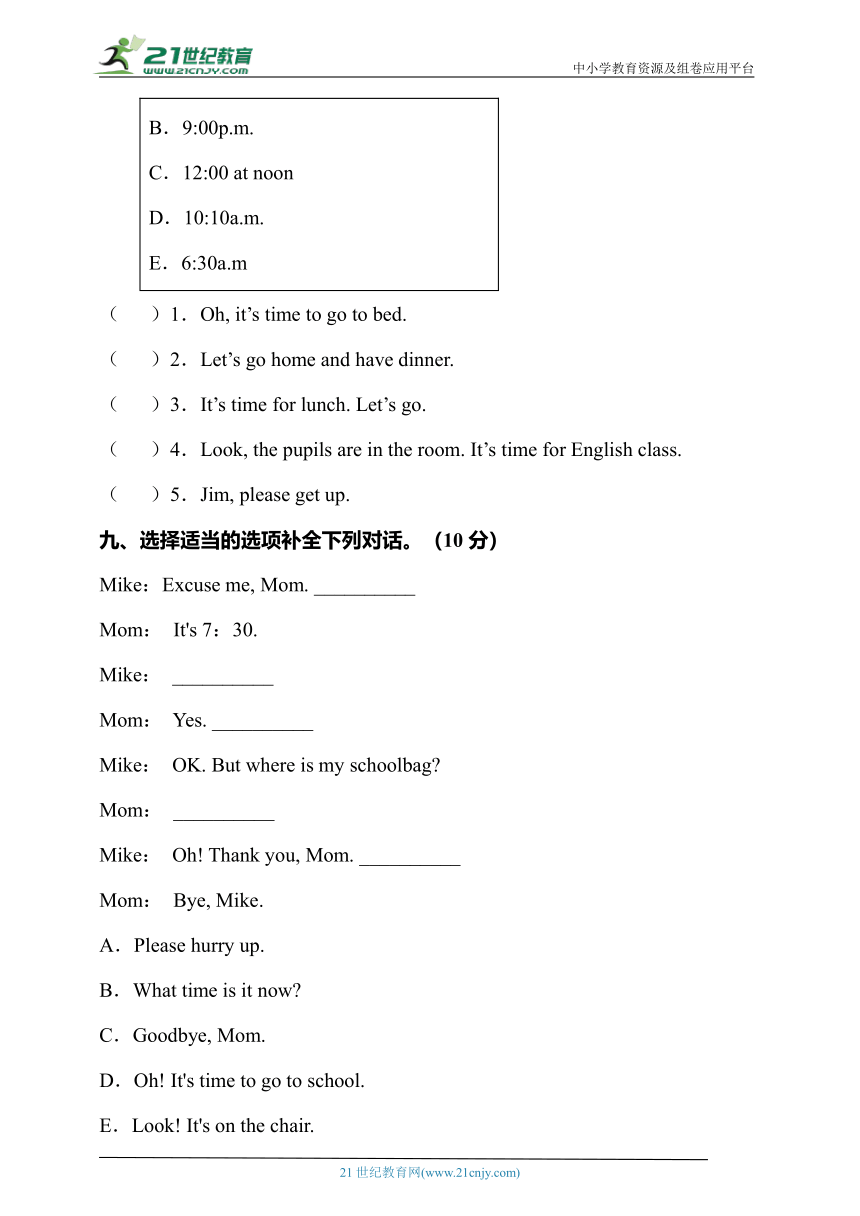 21世纪教育
www.21cnjy.com
中小学教育资源及组卷应用平台

B．9:00p.m.

C．12:00 at noon

D．10:10a.m.

E．6:30a.m

（　）1．Oh, it’s time to go to bed.

（　）2．Let’s go home and have dinner.

（　）3．It’s time for lunch. Let’s go.

（　）4．Look, the pupils are in the room. It’s time for English class.

（　）5．Jim, please get up.

九、选择适当的选项补全下列对话。（10 分）

Mike：Excuse me, Mom. __________

Mom： It's 7：30.

Mike： __________

Mom： Yes. __________

Mike： OK. But where is my schoolbag?

Mom： __________

Mike： Oh! Thank you, Mom. __________

Mom： Bye, Mike.

A．Please hurry up.

B．What time is it now?

C．Goodbye, Mom.

D．Oh! It's time to go to school.

E．Look! It's on the chair.

21 世纪教育网(www.21cnjy.com)